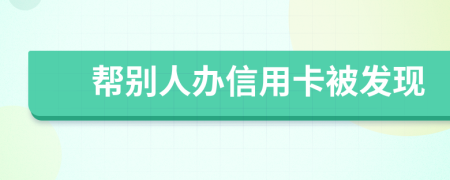 帮别人办信用卡被发现